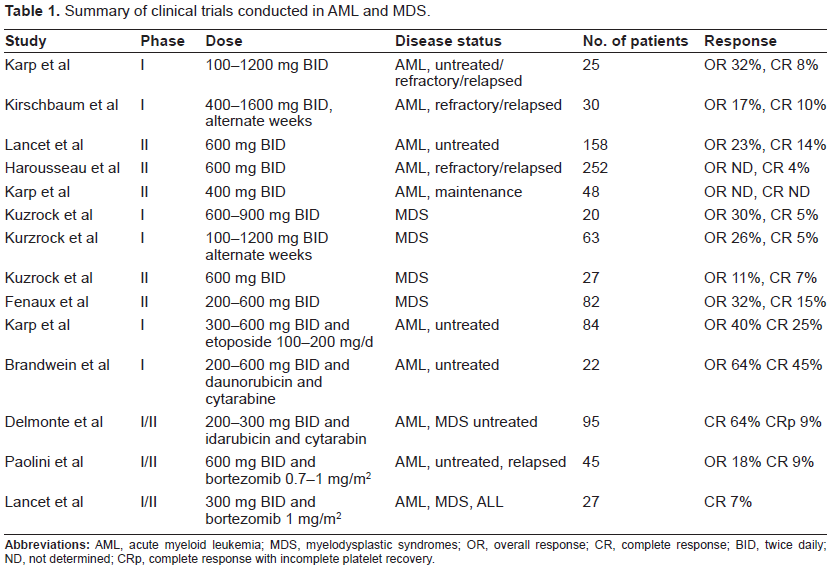 Table 1. Summary of clinical trials conducted in AML and MDS.

| Study | Phase | Dose | Disease status | No. of patients | Response |
|---|---|---|---|---|---|
| Karp et al | I | 100–1200 mg BID | AML, untreated/ refractory/relapsed | 25 | OR 32%, CR 8% |
| Kirschbaum et al | I | 400–1600 mg BID, alternate weeks | AML, refractory/relapsed | 30 | OR 17%, CR 10% |
| Lancet et al | II | 600 mg BID | AML, untreated | 158 | OR 23%, CR 14% |
| Harousseau et al | II | 600 mg BID | AML, refractory/relapsed | 252 | OR ND, CR 4% |
| Karp et al | II | 400 mg BID | AML, maintenance | 48 | OR ND, CR ND |
| Kuzrock et al | I | 600–900 mg BID | MDS | 20 | OR 30%, CR 5% |
| Kurzrock et al | I | 100–1200 mg BID alternate weeks | MDS | 63 | OR 26%, CR 5% |
| Kuzrock et al | II | 600 mg BID | MDS | 27 | OR 11%, CR 7% |
| Fenaux et al | II | 200–600 mg BID | MDS | 82 | OR 32%, CR 15% |
| Karp et al | I | 300–600 mg BID and etoposide 100–200 mg/d | AML, untreated | 84 | OR 40% CR 25% |
| Brandwein et al | I | 200–600 mg BID and daunorubicin and cytarabine | AML, untreated | 22 | OR 64% CR 45% |
| Delmonte et al | I/II | 200–300 mg BID and idarubicin and cytarabin | AML, MDS untreated | 95 | CR 64% CRp 9% |
| Paolini et al | I/II | 600 mg BID and bortezomib 0.7–1 mg/m$^2$ | AML, untreated, relapsed | 45 | OR 18% CR 9% |
| Lancet et al | I/II | 300 mg BID and bortezomib 1 mg/m$^2$ | AML, MDS, ALL | 27 | CR 7% |

Abbreviations: AML, acute myeloid leukemia; MDS, myelodysplastic syndromes; OR, overall response; CR, complete response; BID, twice daily; ND, not determined; CRp, complete response with incomplete platelet recovery.